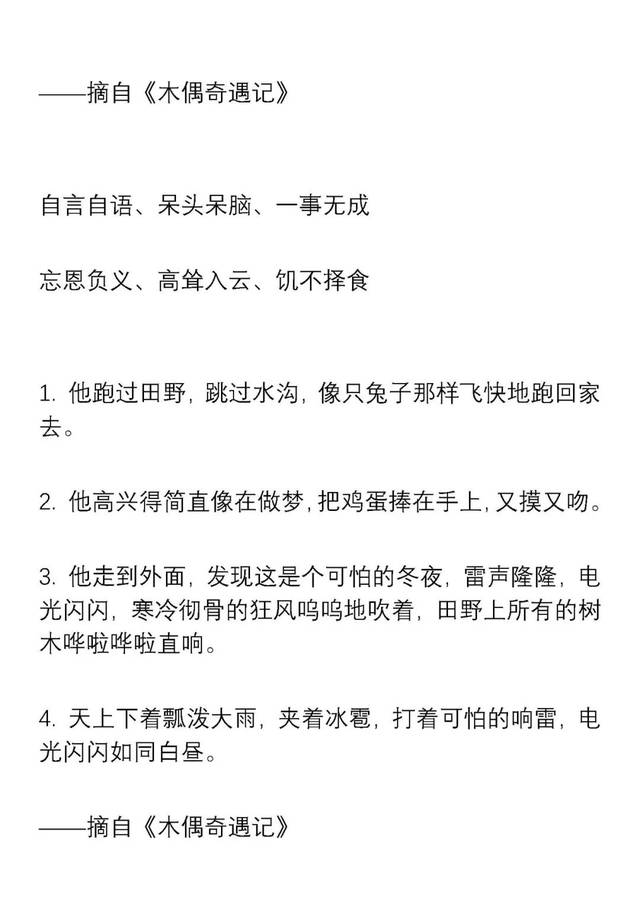 ——摘自《木偶奇遇记》

自言自语、呆头呆脑、一事无成

忘恩负义、高耸入云、饥不择食

1. 他跑过田野，跳过水沟，像只兔子那样飞快地跑回家去。

2. 他高兴得简直像在做梦，把鸡蛋捧在手上，又摸又吻。

3. 他走到外面，发现这是个可怕的冬夜，雷声隆隆，电光闪闪，寒冷彻骨的狂风呜呜地吹着，田野上所有的树木哗啦哗啦直响。

4. 天上下着瓢泼大雨，夹着冰雹，打着可怕的响雷，电光闪闪如同白昼。

——摘自《木偶奇遇记》